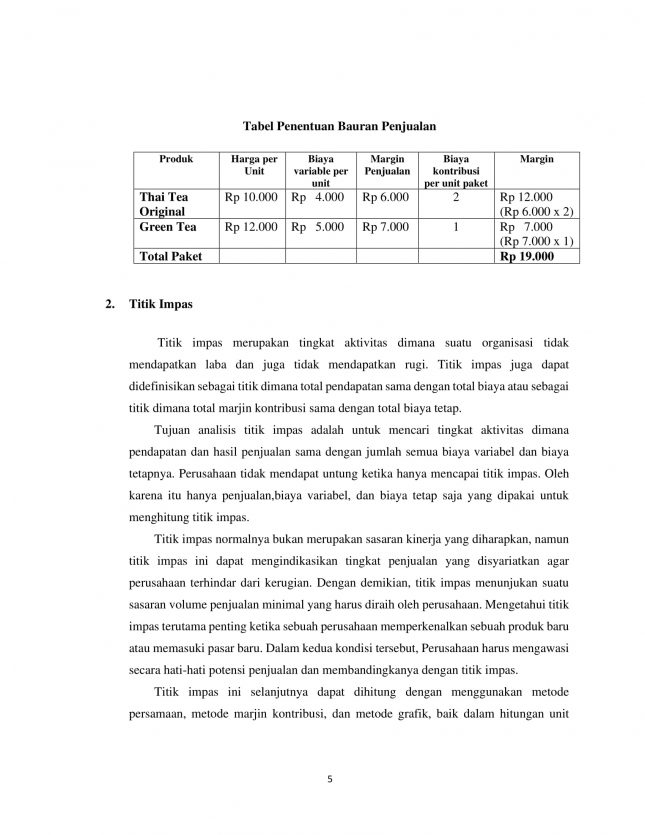 Tabel Penentuan Bauran Penjualan

| Produk | Harga per Unit | Biaya variable per unit | Margin Penjualan | Biaya kontribusi per unit paket | Margin |
|---|---|---|---|---|---|
| Thai Tea Original | Rp 10.000 | Rp 4.000 | Rp 6.000 | 2 | Rp 12.000 (Rp 6.000 x 2) |
| Green Tea | Rp 12.000 | Rp 5.000 | Rp 7.000 | 1 | Rp 7.000 (Rp 7.000 x 1) |
| Total Paket | | | | | Rp 19.000 |

2. Titik Impas

Titik impas merupakan tingkat aktivitas dimana suatu organisasi tidak mendapatkan laba dan juga tidak mendapatkan rugi. Titik impas juga dapat didefinisikan sebagai titik dimana total pendapatan sama dengan total biaya atau sebagai titik dimana total marjin kontribusi sama dengan total biaya tetap.

Tujuan analisis titik impas adalah untuk mencari tingkat aktivitas dimana pendapatan dan hasil penjualan sama dengan jumlah semua biaya variabel dan biaya tetapnya. Perusahaan tidak mendapat untung ketika hanya mencapai titik impas. Oleh karena itu hanya penjualan,biaya variabel, dan biaya tetap saja yang dipakai untuk menghitung titik impas.

Titik impas normalnya bukan merupakan sasaran kinerja yang diharapkan, namun titik impas ini dapat mengindikasikan tingkat penjualan yang disyariatkan agar perusahaan terhindar dari kerugian. Dengan demikian, titik impas menunjukan suatu sasaran volume penjualan minimal yang harus diraih oleh perusahaan. Mengetahui titik impas terutama penting ketika sebuah perusahaan memperkenalkan sebuah produk baru atau memasuki pasar baru. Dalam kedua kondisi tersebut, Perusahaan harus mengawasi secara hati-hati potensi penjualan dan membandingkanya dengan titik impas.

Titik impas ini selanjutnya dapat dihitung dengan menggunakan metode persamaan, metode marjin kontribusi, dan metode grafik, baik dalam hitungan unit

5